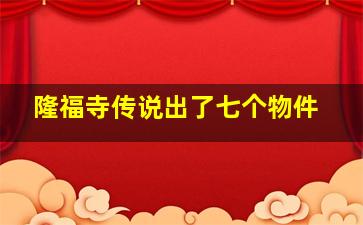 隆福寺传说出了七个物件